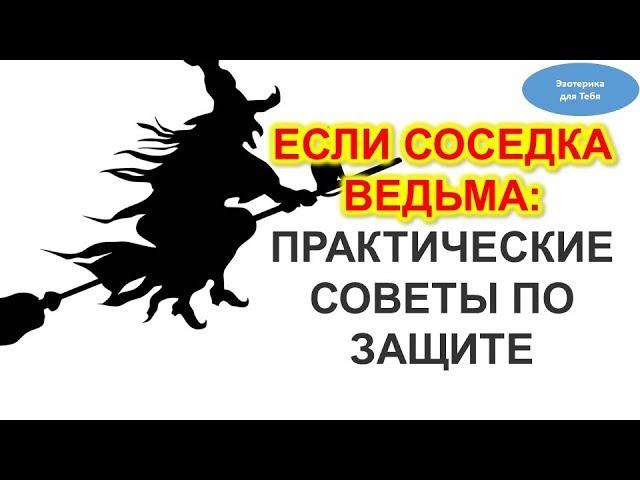 Эзотерика для Тебя

ЕСЛИ СОСЕДКА ВЕДЬМА:

ПРАКТИЧЕСКИЕ СОВЕТЫ ПО ЗАЩИТЕ